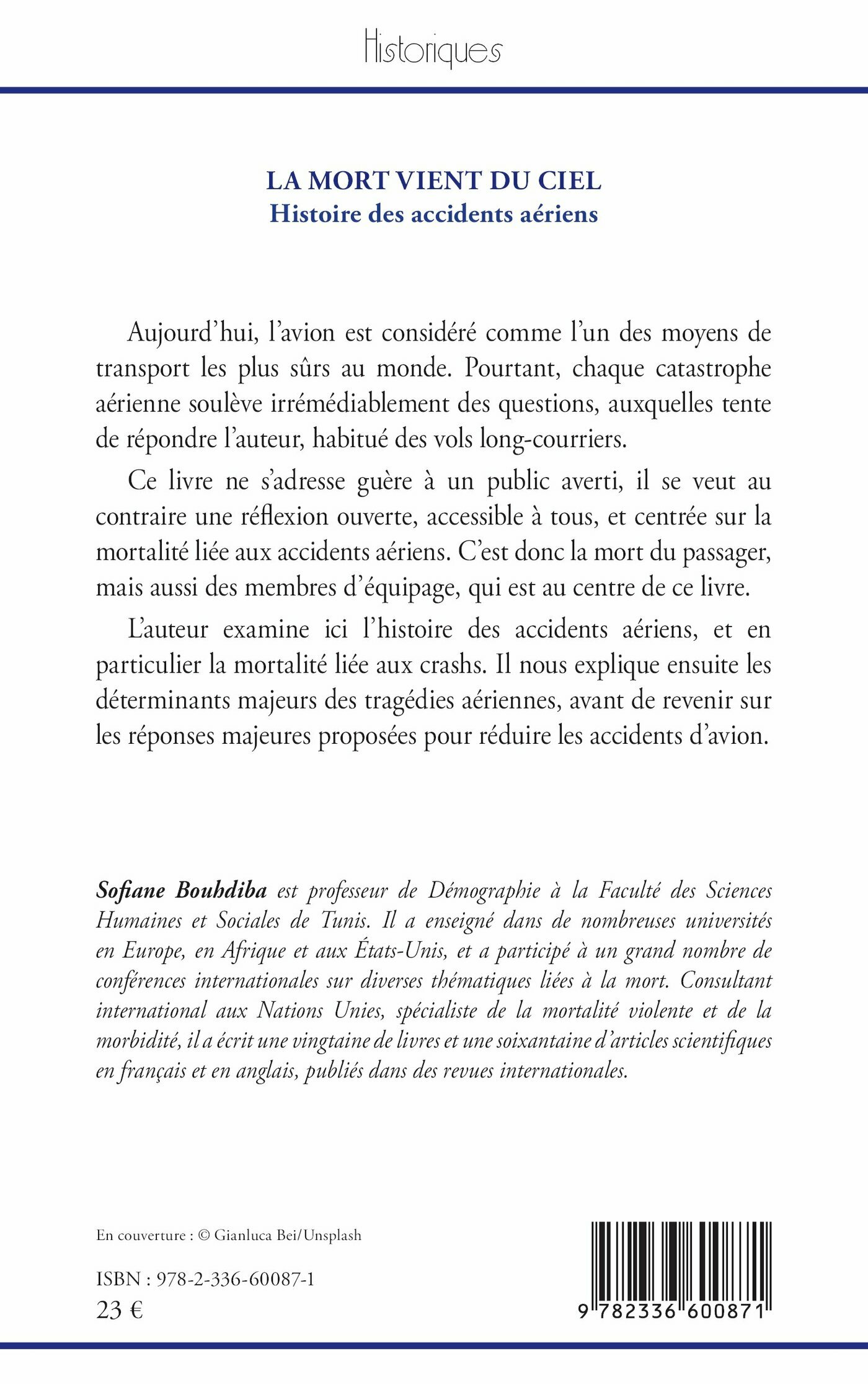 Historiques

LA MORT VIENT DU CIEL
Histoire des accidents aériens

Aujourd'hui, l'avion est considéré comme l'un des moyens de transport les plus sûrs au monde. Pourtant, chaque catastrophe aérienne soulève irrémédiablement des questions, auxquelles tente de répondre l'auteur, habitué des vols long-courriers.

Ce livre ne s'adresse guère à un public averti, il se veut au contraire une réflexion ouverte, accessible à tous, et centrée sur la mortalité liée aux accidents aériens. C'est donc la mort du passager, mais aussi des membres d'équipage, qui est au centre de ce livre.

L'auteur examine ici l'histoire des accidents aériens, et en particulier la mortalité liée aux crashs. Il nous explique ensuite les déterminants majeurs des tragédies aériennes, avant de revenir sur les réponses majeures proposées pour réduire les accidents d'avion.

Sofiane Bouhdiba est professeur de Démographie à la Faculté des Sciences Humaines et Sociales de Tunis. Il a enseigné dans de nombreuses universités en Europe, en Afrique et aux États-Unis, et a participé à un grand nombre de conférences internationales sur diverses thématiques liées à la mort. Consultant international aux Nations Unies, spécialiste de la mortalité violente et de la morbidité, il a écrit une vingtaine de livres et une soixantaine d'articles scientifiques en français et en anglais, publiés dans des revues internationales.

En couverture : © Gianluca Bei/Unsplash

ISBN : 978-2-336-60087-1
23 €

9 782336 600871